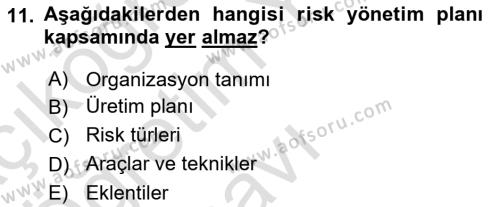 11. Aşağıdakilerden hangisi risk yönetim planı kapsamında yer almaz?

A) Organizasyon tanımı
B) Üretim planı
C) Risk türleri
D) Araçlar ve teknikler
E) Eklentiler

www.aofsoru.com